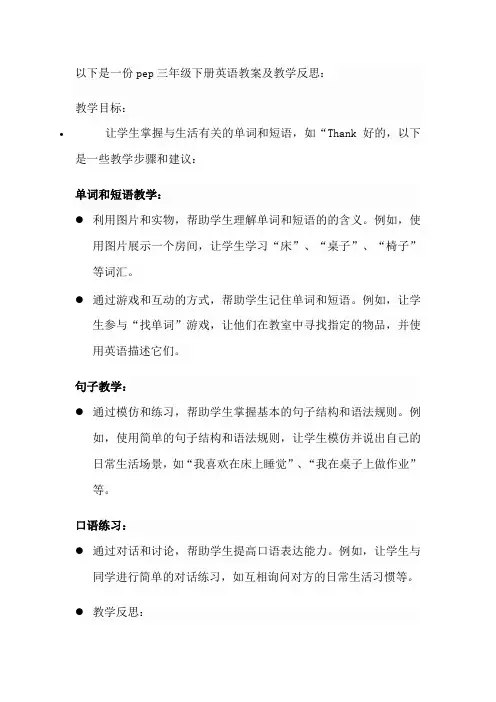 以下是一份 pep 三年级下册英语教案及教学反思：

教学目标：

• 让学生掌握与生活有关的单词和短语，如“Thank 好的，以下是一些教学步骤和建议：

单词和短语教学：

● 利用图片和实物，帮助学生理解单词和短语的的含义。例如，使用图片展示一个房间，让学生学习“床”、“桌子”、“椅子”等词汇。

● 通过游戏和互动的方式，帮助学生记住单词和短语。例如，让学生参与“找单词”游戏，让他们在教室中寻找指定的物品，并使用英语描述它们。

句子教学：

● 通过模仿和练习，帮助学生掌握基本的句子结构和语法规则。例如，使用简单的句子结构和语法规则，让学生模仿并说出自己的日常生活场景，如“我喜欢在床上睡觉”、“我在桌子上做作业”等。

口语练习：

● 通过对话和讨论，帮助学生提高口语表达能力。例如，让学生与同学进行简单的对话练习，如互相询问对方的日常生活习惯等。

● 教学反思：